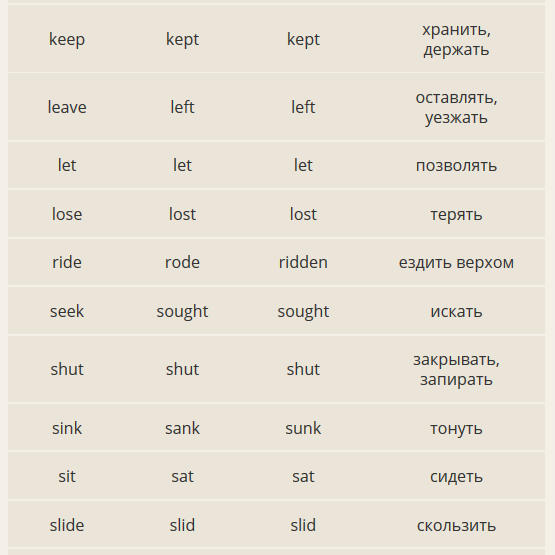 | | | | |
|---|---|---|---|
| keep | kept | kept | хранить, держать |
| leave | left | left | оставлять, уезжать |
| let | let | let | позволять |
| lose | lost | lost | терять |
| ride | rode | ridden | ездить верхом |
| seek | sought | sought | искать |
| shut | shut | shut | закрывать, запирать |
| sink | sank | sunk | тонуть |
| sit | sat | sat | сидеть |
| slide | slid | slid | скользить |